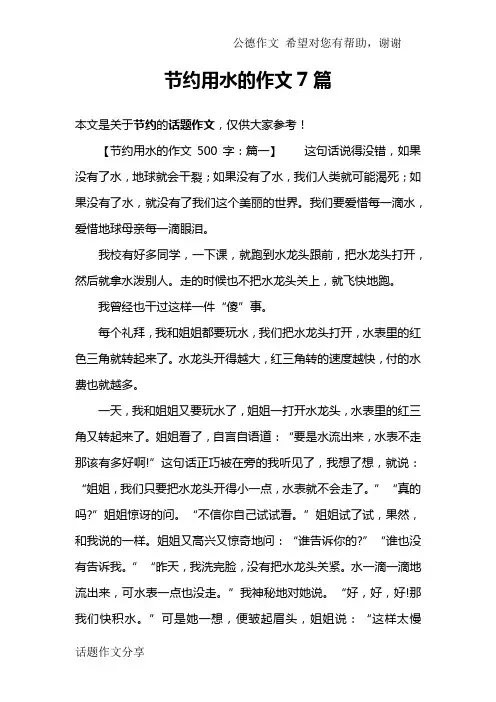 公德作文 希望对您有帮助，谢谢

节约用水的作文7篇

本文是关于节约的话题作文，仅供大家参考！

【节约用水的作文 500 字：篇一】 这句话说得没错，如果没有了水，地球就会干裂；如果没有了水，我们人类就可能渴死；如果没有了水，就没有了我们这个美丽的世界。我们要爱惜每一滴水，爱惜地球母亲每一滴眼泪。

我校有好多同学，一下课，就跑到水龙头跟前，把水龙头打开，然后就拿水泼别人。走的时候也不把水龙头关上，就飞快地跑。

我曾经也干过这样一件“傻”事。

每个礼拜，我和姐姐都要玩水，我们把水龙头打开，水表里的红色三角就转起来了。水龙头开得越大，红三角转的速度越快，付的水费也就越多。

一天，我和姐姐又要玩水了，姐姐一打开水龙头，水表里的红三角又转起来了。姐姐看了，自言自语道：“要是水流出来，水表不走那该有多好啊!”这句话正巧被在旁的我听见了，我想了想，就说：“姐姐，我们只要把水龙头开得小一点，水表就不会走了。”“真的吗?”姐姐惊讶的问。“不信你自己试试看。”姐姐试了试，果然，和我说的一样。姐姐又高兴又惊奇地问：“谁告诉你的?”“谁也没有告诉我。”“昨天，我洗完脸，没有把水龙头关紧。水一滴一滴地流出来，可水表一点也没走。”我神秘地对她说。“好，好，好!那我们快积水。”可是她一想，便皱起眉头，姐姐说：“这样太慢

话题作文分享